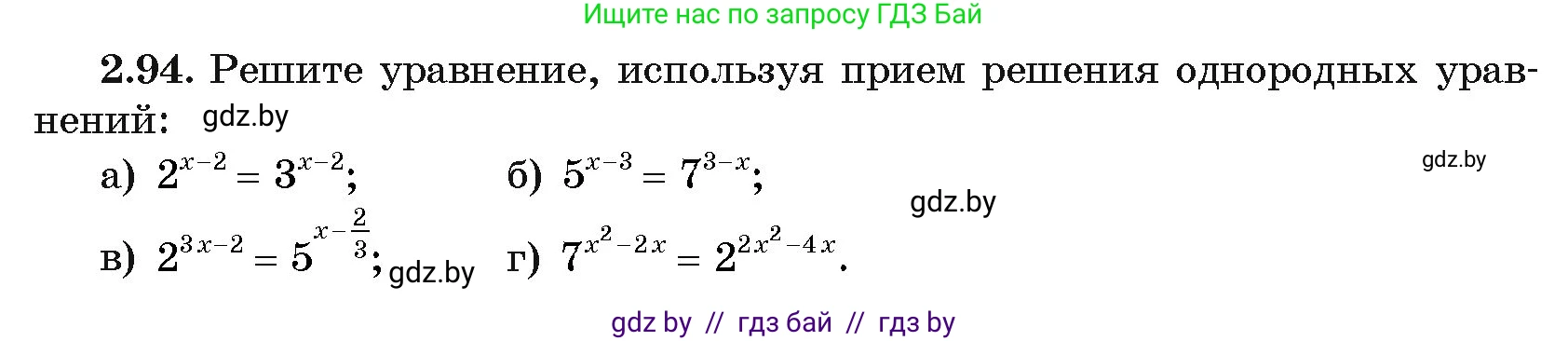 Ищите нас по запросу ГДЗ Бай

2.94. Решите уравнение, используя прием решения однородных уравнений: gdz.by

а) $2^{x-2} = 3^{x-2}$; б) $5^{x-3} = 7^{3-x}$; gdz.by

gdz.by

в) $2^{3x-2} = 5^{x-\frac{2}{3}}$; gdz.by г) $7^{x^2-2x} = 2^{2x^2-4x}$.

gdz by // гдз бай // гдз by